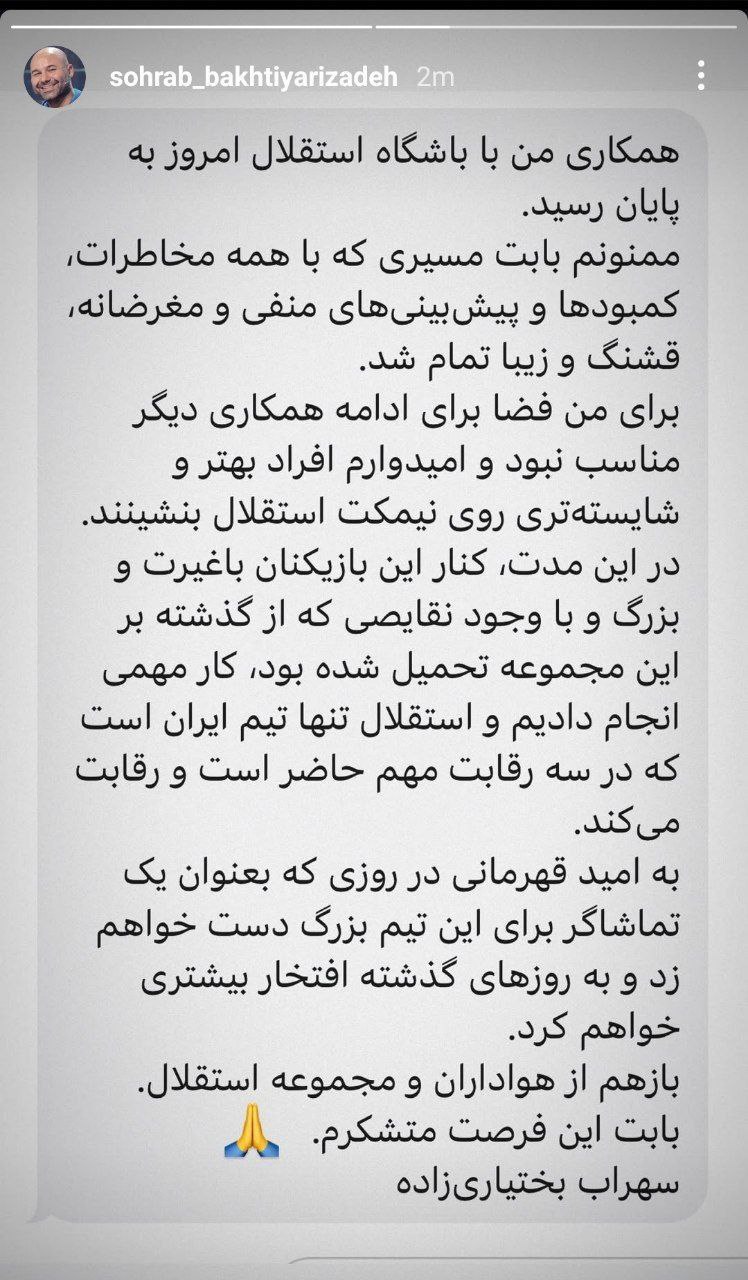 sohrab_bakhtiyarizadeh 2m

همکاری من با باشگاه استقلال امروز به پایان رسید.
ممنونم بابت مسیری که با همه مخاطرات، کمبودها و پیش‌بینی‌های منفی و مغرضانه، قشنگ و زیبا تمام شد.
برای من فضا برای ادامه همکاری دیگر مناسب نبود و امیدوارم افراد بهتر و شایسته‌تری روی نیمکت استقلال بنشینند.
در این مدت، کنار این بازیکنان باغیرت و بزرگ و با وجود نقایصی که از گذشته بر این مجموعه تحمیل شده بود، کار مهمی انجام دادیم و استقلال تنها تیم ایران است که در سه رقابت مهم حاضر است و رقابت می‌کند.
به امید قهرمانی در روزی که بعنوان یک تماشاگر برای این تیم بزرگ دست خواهم زد و به روزهای گذشته افتخار بیشتری خواهم کرد.
بازهم از هواداران و مجموعه استقلال.
بابت این فرصت متشکرم. 🙏
سهراب بختیاری‌زاده